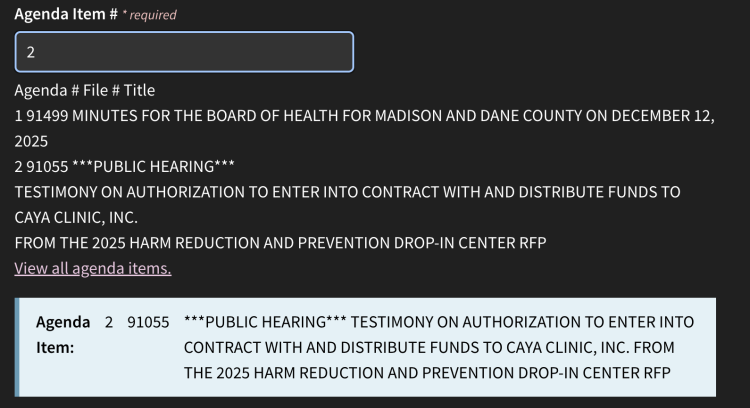 Agenda Item # * required

2

Agenda # File # Title
1 91499 MINUTES FOR THE BOARD OF HEALTH FOR MADISON AND DANE COUNTY ON DECEMBER 12, 2025
2 91055 \*\*\*PUBLIC HEARING\*\*\*
TESTIMONY ON AUTHORIZATION TO ENTER INTO CONTRACT WITH AND DISTRIBUTE FUNDS TO CAYA CLINIC, INC.
FROM THE 2025 HARM REDUCTION AND PREVENTION DROP-IN CENTER RFP
View all agenda items.

Agenda Item: 2 91055 \*\*\*PUBLIC HEARING\*\*\* TESTIMONY ON AUTHORIZATION TO ENTER INTO CONTRACT WITH AND DISTRIBUTE FUNDS TO CAYA CLINIC, INC. FROM THE 2025 HARM REDUCTION AND PREVENTION DROP-IN CENTER RFP